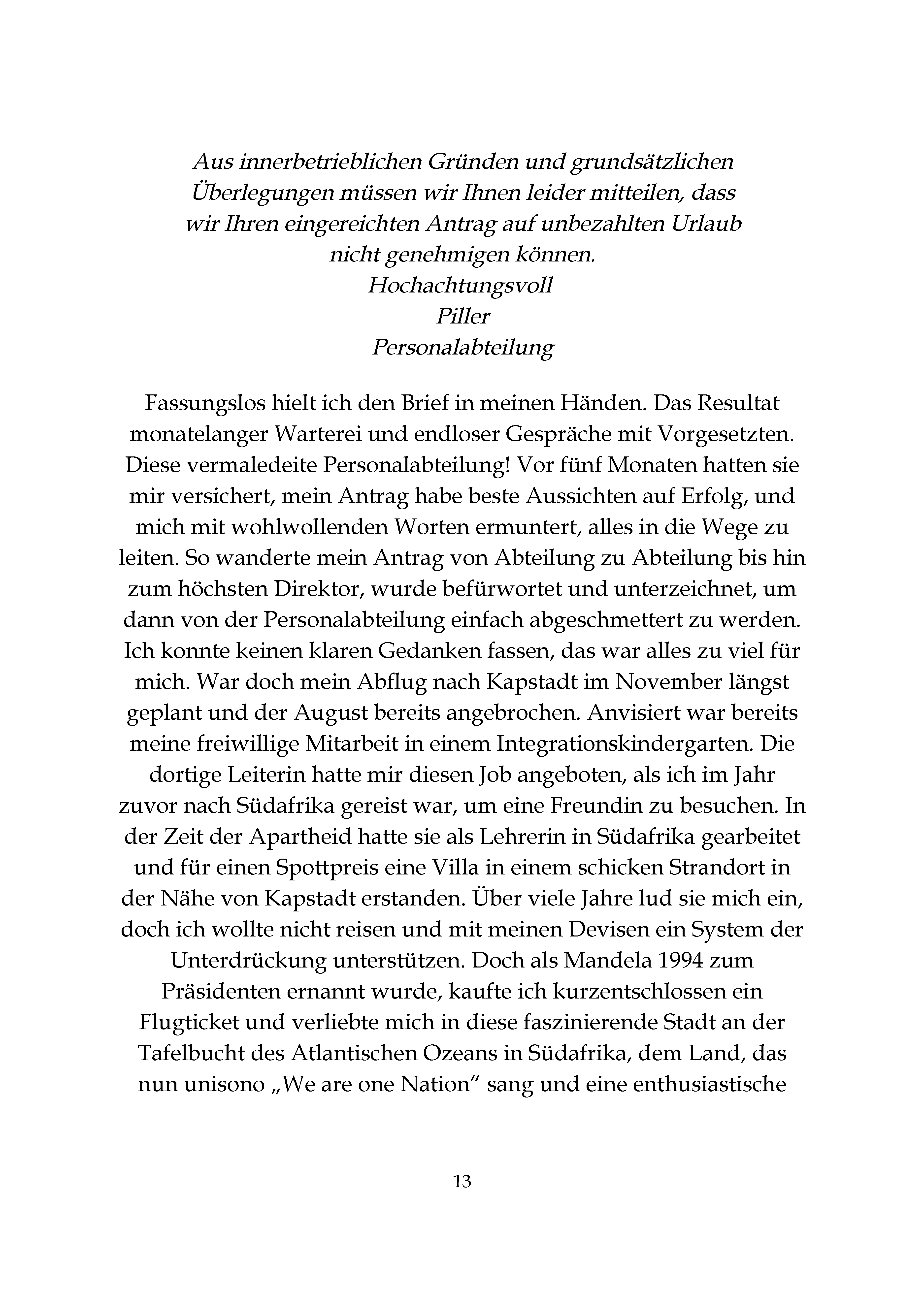 Aus innerbetrieblichen Gründen und grundsätzlichen Überlegungen müssen wir Ihnen leider mitteilen, dass wir Ihren eingereichten Antrag auf unbezahlten Urlaub nicht genehmigen können.
Hochachtungsvoll
Piller
Personalabteilung

Fassungslos hielt ich den Brief in meinen Händen. Das Resultat monatelanger Warterei und endloser Gespräche mit Vorgesetzten. Diese vermaledeite Personalabteilung! Vor fünf Monaten hatten sie mir versichert, mein Antrag habe beste Aussichten auf Erfolg, und mich mit wohlwollenden Worten ermuntert, alles in die Wege zu leiten. So wanderte mein Antrag von Abteilung zu Abteilung bis hin zum höchsten Direktor, wurde befürwortet und unterzeichnet, um dann von der Personalabteilung einfach abgeschmettert zu werden. Ich konnte keinen klaren Gedanken fassen, das war alles zu viel für mich. War doch mein Abflug nach Kapstadt im November längst geplant und der August bereits angebrochen. Anvisiert war bereits meine freiwillige Mitarbeit in einem Integrationskindergarten. Die dortige Leiterin hatte mir diesen Job angeboten, als ich im Jahr zuvor nach Südafrika gereist war, um eine Freundin zu besuchen. In der Zeit der Apartheid hatte sie als Lehrerin in Südafrika gearbeitet und für einen Spottpreis eine Villa in einem schicken Strandort in der Nähe von Kapstadt erstanden. Über viele Jahre lud sie mich ein, doch ich wollte nicht reisen und mit meinen Devisen ein System der Unterdrückung unterstützen. Doch als Mandela 1994 zum Präsidenten ernannt wurde, kaufte ich kurzentschlossen ein Flugticket und verliebte mich in diese faszinierende Stadt an der Tafelbucht des Atlantischen Ozeans in Südafrika, dem Land, das nun unisono „We are one Nation“ sang und eine enthusiastische

13